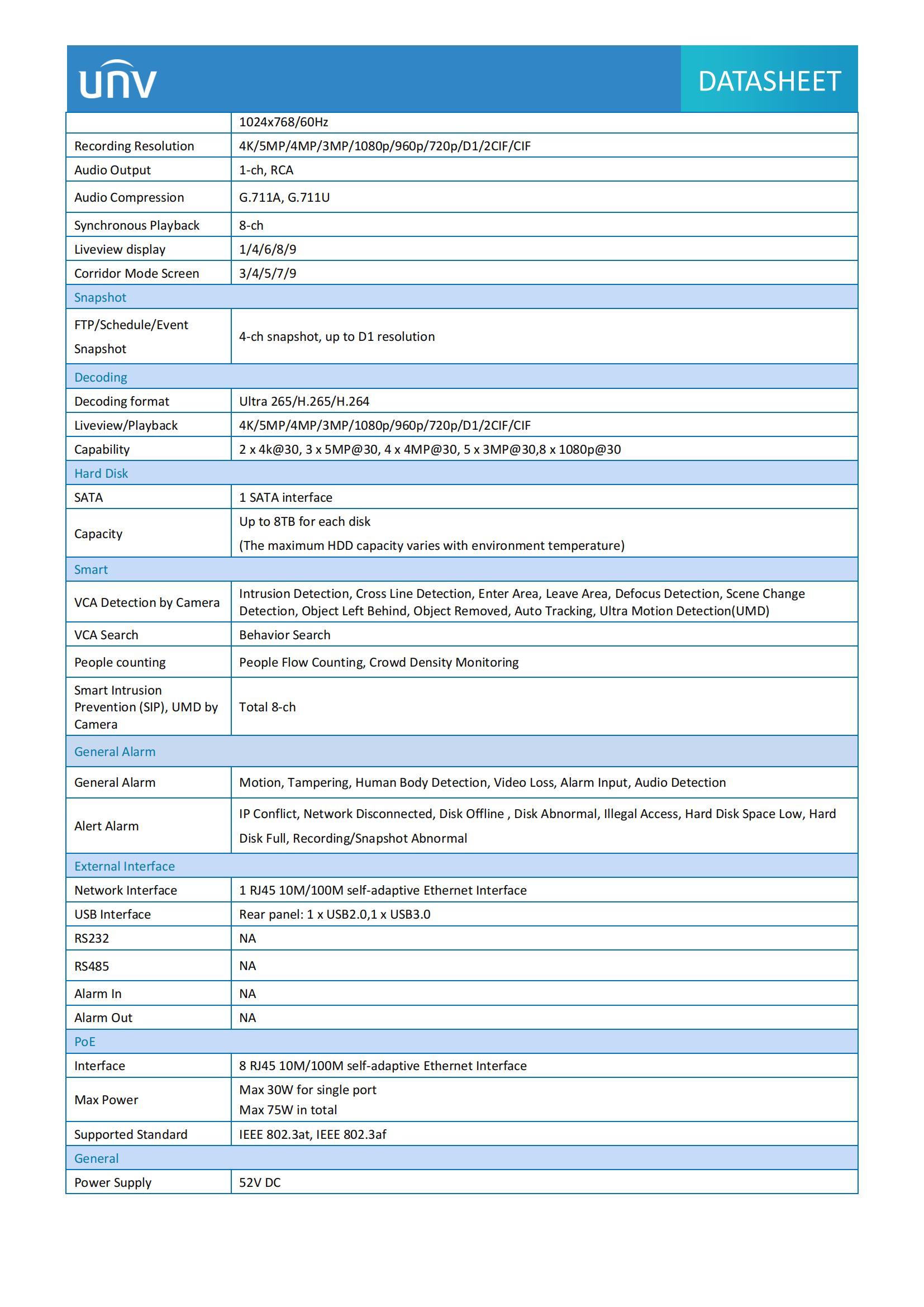 unv

DATASHEET

| | |
|---|---|
| | 1024x768/60Hz |
| Recording Resolution | 4K/5MP/4MP/3MP/1080p/960p/720p/D1/2CIF/CIF |
| Audio Output | 1-ch, RCA |
| Audio Compression | G.711A, G.711U |
| Synchronous Playback | 8-ch |
| Liveview display | 1/4/6/8/9 |
| Corridor Mode Screen | 3/4/5/7/9 |
| Snapshot | |
| FTP/Schedule/Event Snapshot | 4-ch snapshot, up to D1 resolution |
| Decoding | |
| Decoding format | Ultra 265/H.265/H.264 |
| Liveview/Playback | 4K/5MP/4MP/3MP/1080p/960p/720p/D1/2CIF/CIF |
| Capability | 2 x 4k@30, 3 x 5MP@30, 4 x 4MP@30, 5 x 3MP@30,8 x 1080p@30 |
| Hard Disk | |
| SATA | 1 SATA interface |
| Capacity | Up to 8TB for each disk (The maximum HDD capacity varies with environment temperature) |
| Smart | |
| VCA Detection by Camera | Intrusion Detection, Cross Line Detection, Enter Area, Leave Area, Defocus Detection, Scene Change Detection, Object Left Behind, Object Removed, Auto Tracking, Ultra Motion Detection(UMD) |
| VCA Search | Behavior Search |
| People counting | People Flow Counting, Crowd Density Monitoring |
| Smart Intrusion Prevention (SIP), UMD by Camera | Total 8-ch |
| General Alarm | |
| General Alarm | Motion, Tampering, Human Body Detection, Video Loss, Alarm Input, Audio Detection |
| Alert Alarm | IP Conflict, Network Disconnected, Disk Offline , Disk Abnormal, Illegal Access, Hard Disk Space Low, Hard Disk Full, Recording/Snapshot Abnormal |
| External Interface | |
| Network Interface | 1 RJ45 10M/100M self-adaptive Ethernet Interface |
| USB Interface | Rear panel: 1 x USB2.0,1 x USB3.0 |
| RS232 | NA |
| RS485 | NA |
| Alarm In | NA |
| Alarm Out | NA |
| PoE | |
| Interface | 8 RJ45 10M/100M self-adaptive Ethernet Interface |
| Max Power | Max 30W for single port Max 75W in total |
| Supported Standard | IEEE 802.3at, IEEE 802.3af |
| General | |
| Power Supply | 52V DC |